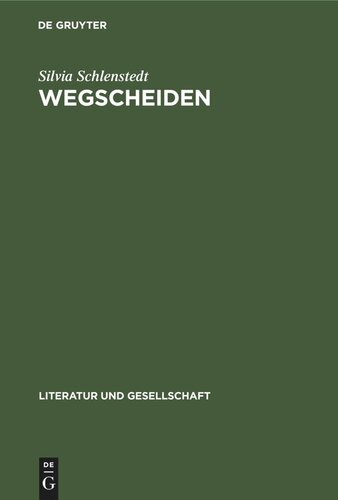 DE GRUYTER

Silvia Schlenstedt
WEGSCHEIDEN

LITERATUR UND GESELLSCHAFT

DE
G